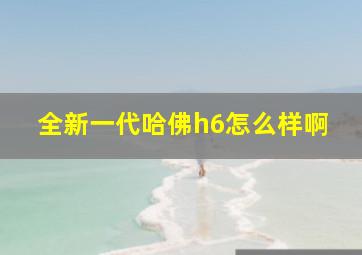 全新一代哈佛h6怎么样啊